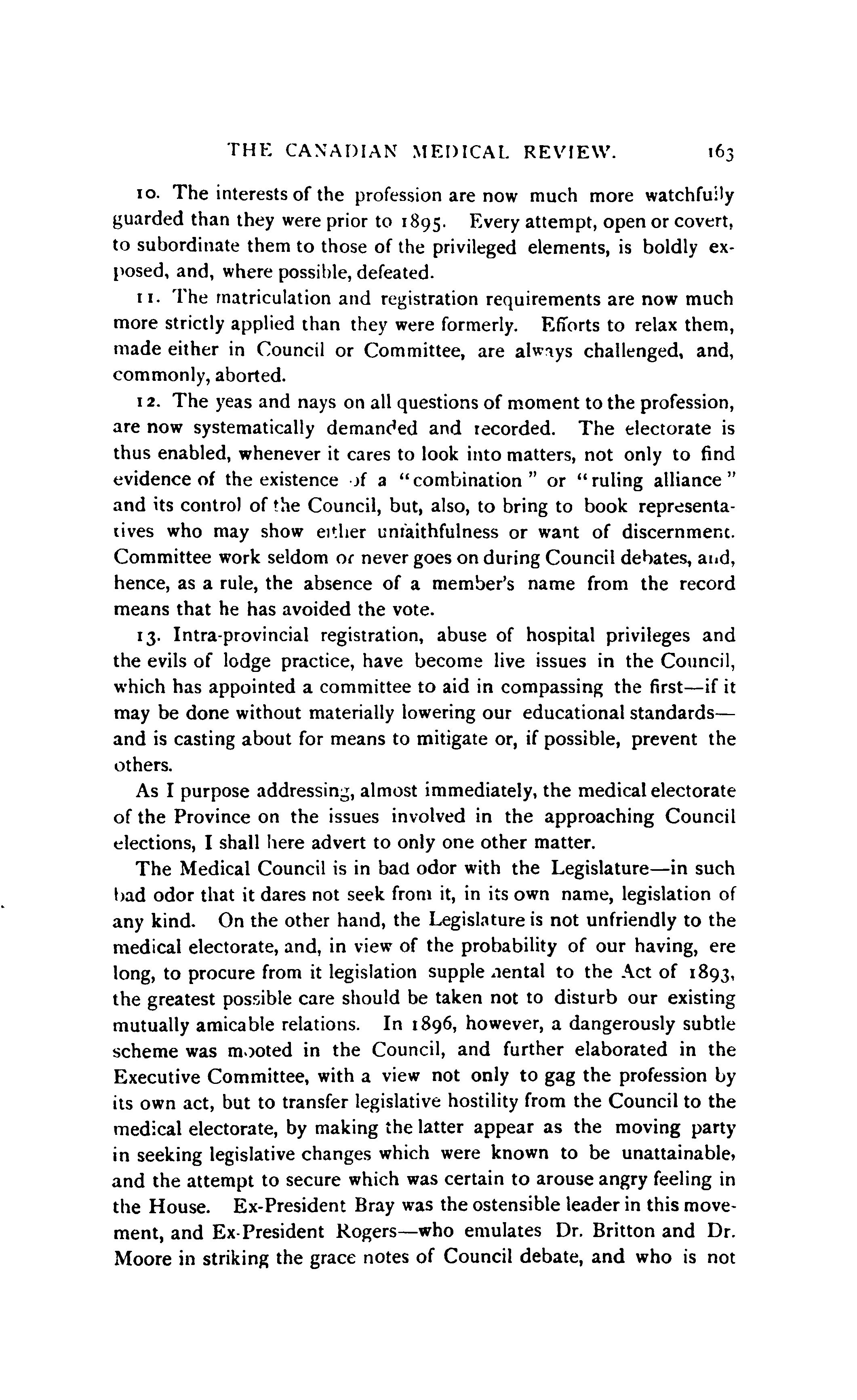 THE CANADIAN MEDICAL REVIEW. 163

10. The interests of the profession are now much more watchfully guarded than they were prior to 1895. Every attempt, open or covert, to subordinate them to those of the privileged elements, is boldly exposed, and, where possible, defeated.

11. The matriculation and registration requirements are now much more strictly applied than they were formerly. Efforts to relax them, made either in Council or Committee, are always challenged, and, commonly, aborted.

12. The yeas and nays on all questions of moment to the profession, are now systematically demanded and recorded. The electorate is thus enabled, whenever it cares to look into matters, not only to find evidence of the existence of a "combination" or "ruling alliance" and its control of the Council, but, also, to bring to book representatives who may show either unfaithfulness or want of discernment. Committee work seldom or never goes on during Council debates, and, hence, as a rule, the absence of a member's name from the record means that he has avoided the vote.

13. Intra-provincial registration, abuse of hospital privileges and the evils of lodge practice, have become live issues in the Council, which has appointed a committee to aid in compassing the first—if it may be done without materially lowering our educational standards—and is casting about for means to mitigate or, if possible, prevent the others.

As I purpose addressing, almost immediately, the medical electorate of the Province on the issues involved in the approaching Council elections, I shall here advert to only one other matter.

The Medical Council is in bad odor with the Legislature—in such bad odor that it dares not seek from it, in its own name, legislation of any kind. On the other hand, the Legislature is not unfriendly to the medical electorate, and, in view of the probability of our having, ere long, to procure from it legislation supplemental to the Act of 1893, the greatest possible care should be taken not to disturb our existing mutually amicable relations. In 1896, however, a dangerously subtle scheme was mooted in the Council, and further elaborated in the Executive Committee, with a view not only to gag the profession by its own act, but to transfer legislative hostility from the Council to the medical electorate, by making the latter appear as the moving party in seeking legislative changes which were known to be unattainable, and the attempt to secure which was certain to arouse angry feeling in the House. Ex-President Bray was the ostensible leader in this movement, and Ex-President Rogers—who emulates Dr. Britton and Dr. Moore in striking the grace notes of Council debate, and who is not